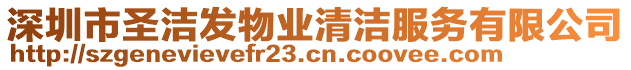 深圳市圣洁发物业清洁服务有限公司
http://szgenevievefr23.cn.coovee.com